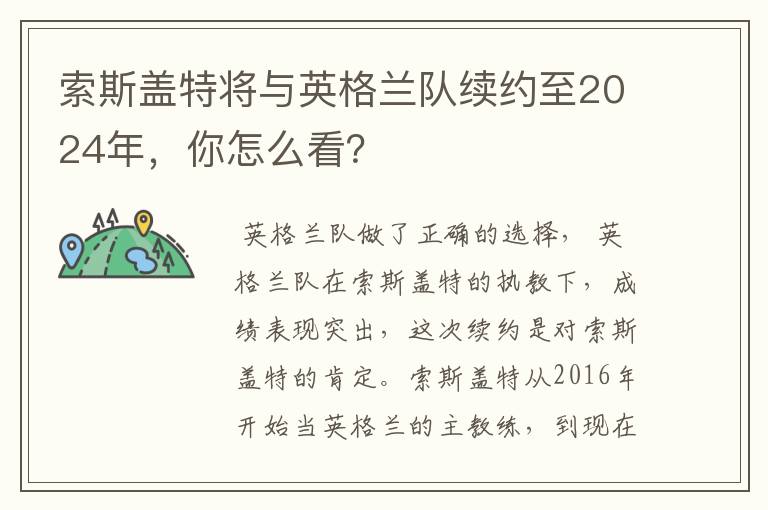 索斯盖特将与英格兰队续约至2024年，你怎么看?

英格兰队做了正确的选择，英格兰队在索斯盖特的执教下，成绩表现突出，这次续约是对索斯盖特的肯定。索斯盖特从2016年开始当英格兰的主教练，到现在